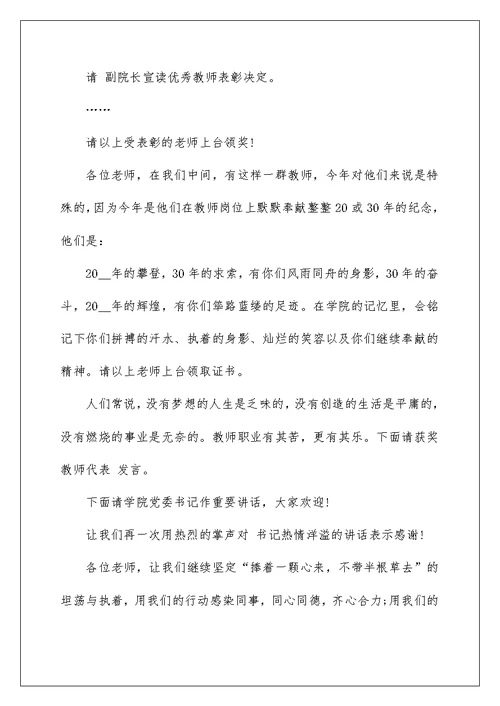 请 副院长宣读优秀教师表彰决定。

……

请以上受表彰的老师上台领奖!

各位老师，在我们中间，有这样一群教师，今年对他们来说是特殊的,因为今年是他们在教师岗位上默默奉献整整20或30年的纪念,他们是:

20__年的攀登，30年的求索，有你们风雨同舟的身影，30年的奋斗，20__年的辉煌，有你们筚路蓝缕的足迹。在学院的记忆里，会铭记下你们拼搏的汗水、执着的身影、灿烂的笑容以及你们继续奉献的精神。请以上老师上台领取证书。

人们常说，没有梦想的人生是乏味的，没有创造的生活是平庸的，没有燃烧的事业是无奈的。教师职业有其苦，更有其乐。下面请获奖教师代表 发言。

下面请学院党委书记作重要讲话，大家欢迎!

让我们再一次用热烈的掌声对 书记热情洋溢的讲话表示感谢!

各位老师，让我们继续坚定“捧着一颗心来，不带半根草去”的坦荡与执着，用我们的行动感染同事，同心同德，齐心合力;用我们的